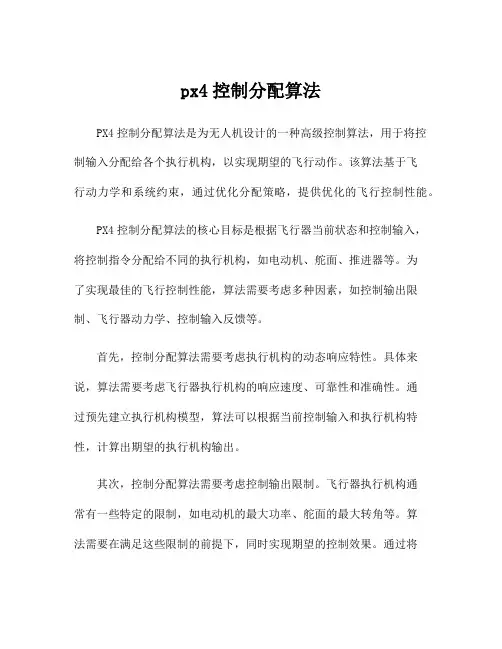 px4 控制分配算法

PX4 控制分配算法是为无人机设计的一种高级控制算法，用于将控制输入分配给各个执行机构，以实现期望的飞行动作。该算法基于飞行动力学和系统约束，通过优化分配策略，提供优化的飞行控制性能。

PX4 控制分配算法的核心目标是根据飞行器当前状态和控制输入，将控制指令分配给不同的执行机构，如电动机、舵面、推进器等。为了实现最佳的飞行控制性能，算法需要考虑多种因素，如控制输出限制、飞行器动力学、控制输入反馈等。

首先，控制分配算法需要考虑执行机构的动态响应特性。具体来说，算法需要考虑飞行器执行机构的响应速度、可靠性和准确性。通过预先建立执行机构模型，算法可以根据当前控制输入和执行机构特性，计算出期望的执行机构输出。

其次，控制分配算法需要考虑控制输出限制。飞行器执行机构通常有一些特定的限制，如电动机的最大功率、舵面的最大转角等。算法需要在满足这些限制的前提下，同时实现期望的控制效果。通过将